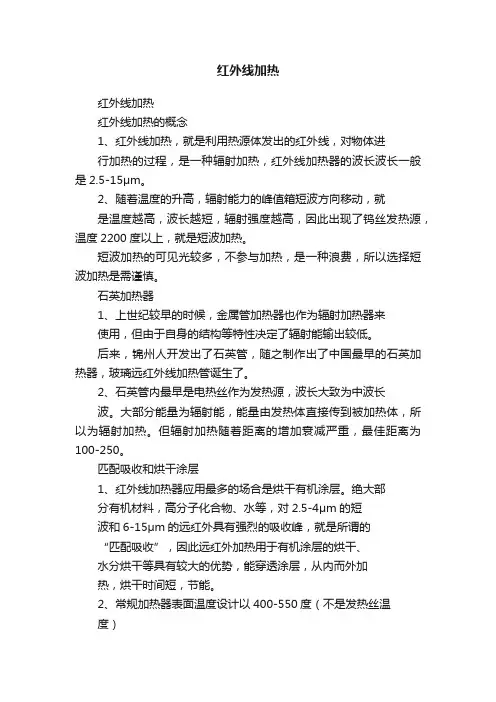 红外线加热

红外线加热

红外线加热的概念

1、红外线加热，就是利用热源体发出的红外线，对物体进行加热的过程，是一种辐射加热，红外线加热器的波长波长一般是 2.5-15μm。

2、随着温度的升高，辐射能力的峰值箱短波方向移动，就是温度越高，波长越短，辐射强度越高，因此出现了钨丝发热源，温度 2200 度以上，就是短波加热。

短波加热的可见光较多，不参与加热，是一种浪费，所以选择短波加热是需谨慎。

石英加热器

1、上世纪较早的时候，金属管加热器也作为辐射加热器来使用，但由于自身的结构等特性决定了辐射能输出较低。

后来，锦州人开发出了石英管，随之制作出了中国最早的石英加热器，玻璃远红外线加热管诞生了。

2、石英管内最早是电热丝作为发热源，波长大致为中波长波。大部分能量为辐射能，能量由发热体直接传到被加热体，所以为辐射加热。但辐射加热随着距离的增加衰减严重，最佳距离为 100-250。

匹配吸收和烘干涂层

1、红外线加热器应用最多的场合是烘干有机涂层。绝大部分有机材料，高分子化合物、水等，对 2.5-4μm 的短波和 6-15μm 的远红外具有强烈的吸收峰，就是所谓的“匹配吸收”，因此远红外加热用于有机涂层的烘干、水分烘干等具有较大的优势，能穿透涂层，从内而外加热，烘干时间短，节能。

2、常规加热器表面温度设计以 400-550 度（不是发热丝温度）